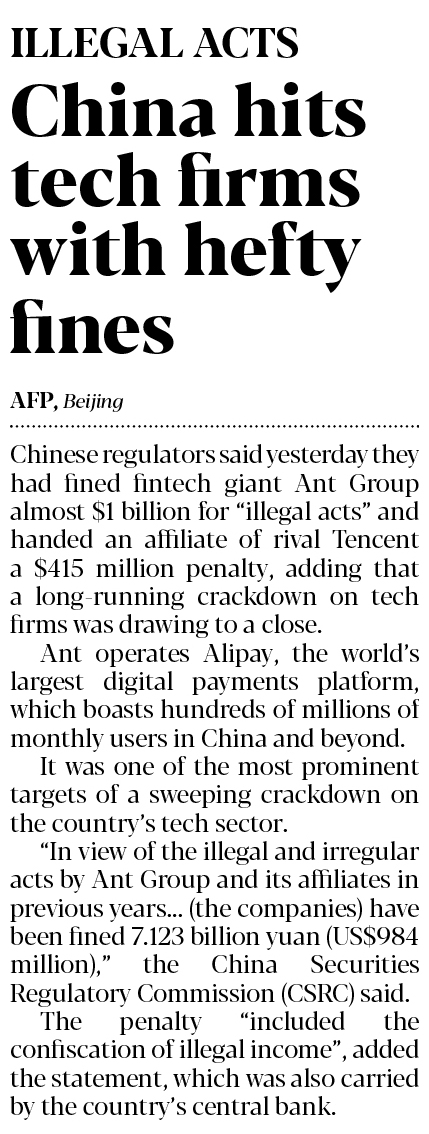 ILLEGAL ACTS

China hits tech firms with hefty fines

AFP, Beijing

Chinese regulators said yesterday they had fined fintech giant Ant Group almost $1 billion for "illegal acts" and handed an affiliate of rival Tencent a $415 million penalty, adding that a long-running crackdown on tech firms was drawing to a close.

Ant operates Alipay, the world's largest digital payments platform, which boasts hundreds of millions of monthly users in China and beyond.

It was one of the most prominent targets of a sweeping crackdown on the country's tech sector.

"In view of the illegal and irregular acts by Ant Group and its affiliates in previous years... (the companies) have been fined 7.123 billion yuan (US$984 million)," the China Securities Regulatory Commission (CSRC) said.

The penalty "included the confiscation of illegal income", added the statement, which was also carried by the country's central bank.